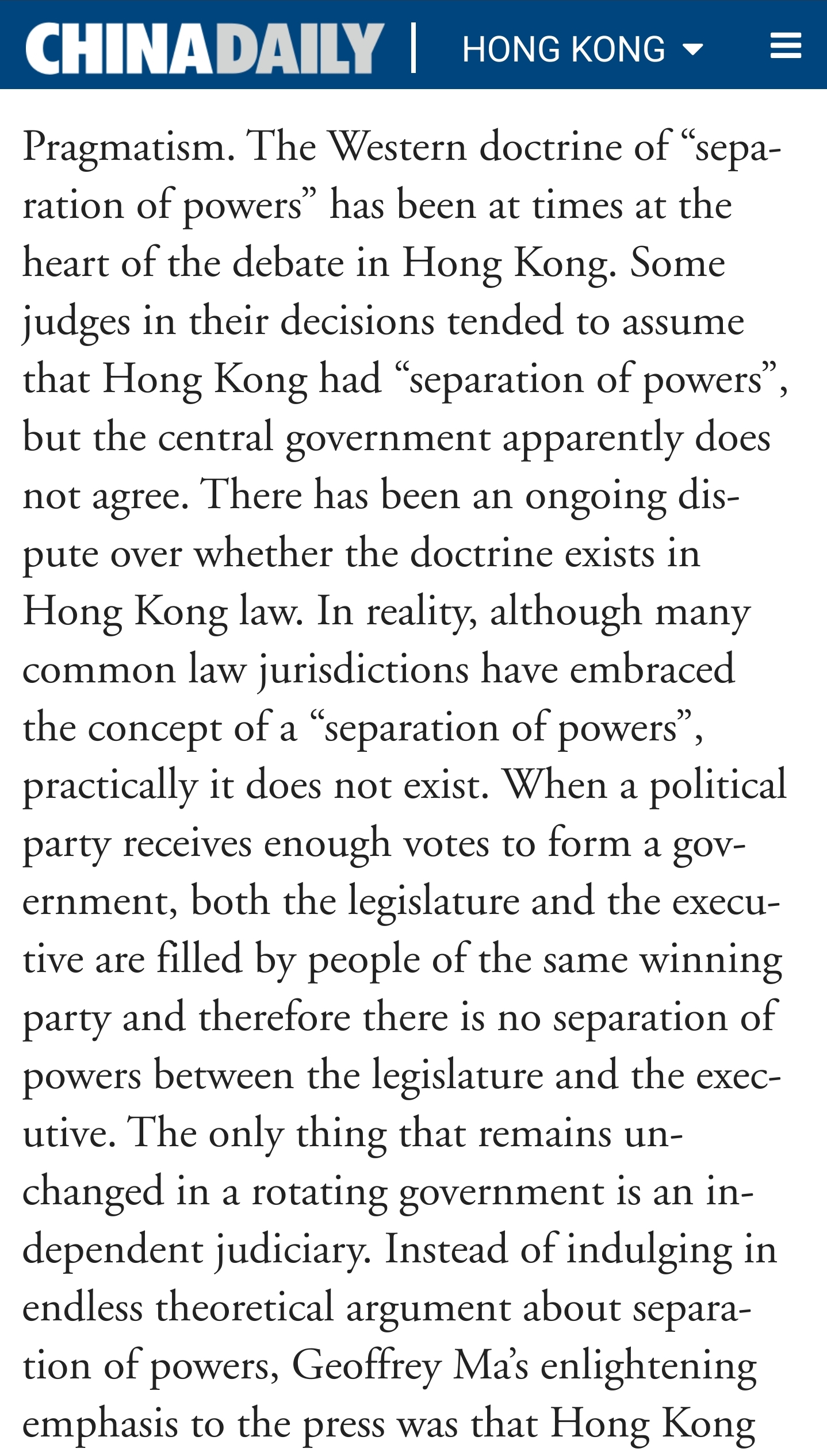 CHINADAILY | HONG KONG

Pragmatism. The Western doctrine of “separation of powers” has been at times at the heart of the debate in Hong Kong. Some judges in their decisions tended to assume that Hong Kong had “separation of powers”, but the central government apparently does not agree. There has been an ongoing dispute over whether the doctrine exists in Hong Kong law. In reality, although many common law jurisdictions have embraced the concept of a “separation of powers”, practically it does not exist. When a political party receives enough votes to form a government, both the legislature and the executive are filled by people of the same winning party and therefore there is no separation of powers between the legislature and the executive. The only thing that remains unchanged in a rotating government is an independent judiciary. Instead of indulging in endless theoretical argument about separation of powers, Geoffrey Ma’s enlightening emphasis to the press was that Hong Kong